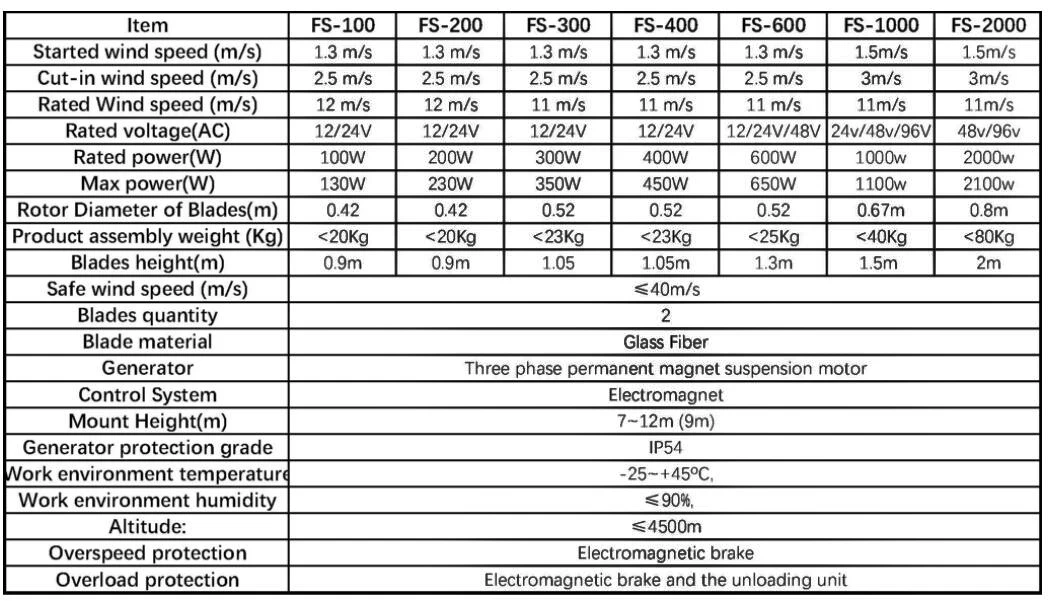 | Item | FS-100 | FS-200 | FS-300 | FS-400 | FS-600 | FS-1000 | FS-2000 |
|---|---|---|---|---|---|---|---|
| Started wind speed (m/s) | 1.3 m/s | 1.3 m/s | 1.3 m/s | 1.3 m/s | 1.3 m/s | 1.5m/s | 1.5m/s |
| Cut-in wind speed (m/s) | 2.5 m/s | 2.5 m/s | 2.5 m/s | 2.5 m/s | 2.5 m/s | 3m/s | 3m/s |
| Rated Wind speed (m/s) | 12 m/s | 12 m/s | 11 m/s | 11 m/s | 11 m/s | 11m/s | 11m/s |
| Rated voltage(AC) | 12/24V | 12/24V | 12/24V | 12/24V | 12/24V/48V | 24v/48v/96V | 48v/96v |
| Rated power(W) | 100W | 200W | 300W | 400W | 600W | 1000w | 2000w |
| Max power(W) | 130W | 230W | 350W | 450W | 650W | 1100w | 2100w |
| Rotor Diameter of Blades(m) | 0.42 | 0.42 | 0.52 | 0.52 | 0.52 | 0.67m | 0.8m |
| Product assembly weight (Kg) | <20Kg | <20Kg | <23Kg | <23Kg | <25Kg | <40Kg | <80Kg |
| Blades height(m) | 0.9m | 0.9m | 1.05 | 1.05m | 1.3m | 1.5m | 2m |
| Safe wind speed (m/s) | ≤40m/s | | | | | | |
| Blades quantity | 2 | | | | | | |
| Blade material | Glass Fiber | | | | | | |
| Generator | Three phase permanent magnet suspension motor | | | | | | |
| Control System | Electromagnet | | | | | | |
| Mount Height(m) | 7~12m (9m) | | | | | | |
| Generator protection grade | IP54 | | | | | | |
| Work environment temperature | -25~+45ºC, | | | | | | |
| Work environment humidity | ≤90%, | | | | | | |
| Altitude: | ≤4500m | | | | | | |
| Overspeed protection | Electromagnetic brake | | | | | | |
| Overload protection | Electromagnetic brake and the unloading unit | | | | | | |